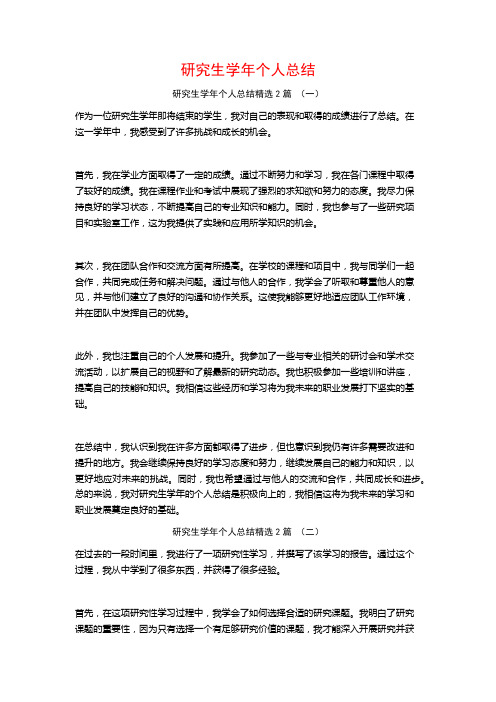 研究生学年个人总结

研究生学年个人总结精选 2 篇 （一）

作为一位研究生学年即将结束的学生，我对自己的表现和取得的成绩进行了总结。在这一学年中，我感受到了许多挑战和成长的机会。

首先，我在学业方面取得了一定的成绩。通过不断努力和学习，我在各门课程中取得了较好的成绩。我在课程作业和考试中展现了强烈的求知欲和努力的态度。我尽力保持良好的学习状态，不断提高自己的专业知识和能力。同时，我也参与了一些研究项目和实验室工作，这为我提供了实践和应用所学知识的机会。

其次，我在团队合作和交流方面有所提高。在学校的课程和项目中，我与同学们一起合作，共同完成任务和解决问题。通过与他人的合作，我学会了听取和尊重他人的意见，并与他们建立了良好的沟通和协作关系。这使我能够更好地适应团队工作环境，并在团队中发挥自己的优势。

此外，我也注重自己的个人发展和提升。我参加了一些与专业相关的研讨会和学术交流活动，以扩展自己的视野和了解最新的研究动态。我也积极参加一些培训和讲座，提高自己的技能和知识。我相信这些经历和学习将为我未来的职业发展打下坚实的基础。

在总结中，我认识到我在许多方面都取得了进步，但也意识到我仍有许多需要改进和提升的地方。我会继续保持良好的学习态度和努力，继续发展自己的能力和知识，以更好地应对未来的挑战。同时，我也希望通过与他人的交流和合作，共同成长和进步。总的来说，我对研究生学年的个人总结是积极向上的，我相信这将为我未来的学习和职业发展奠定良好的基础。

研究生学年个人总结精选 2 篇 （二）

在过去的一段时间里，我进行了一项研究性学习，并撰写了该学习的报告。通过这个过程，我从中学到了很多东西，并获得了很多经验。

首先，在这项研究性学习过程中，我学会了如何选择合适的研究课题。我明白了研究课题的重要性，因为只有选择一个有足够研究价值的课题，我才能深入开展研究并获